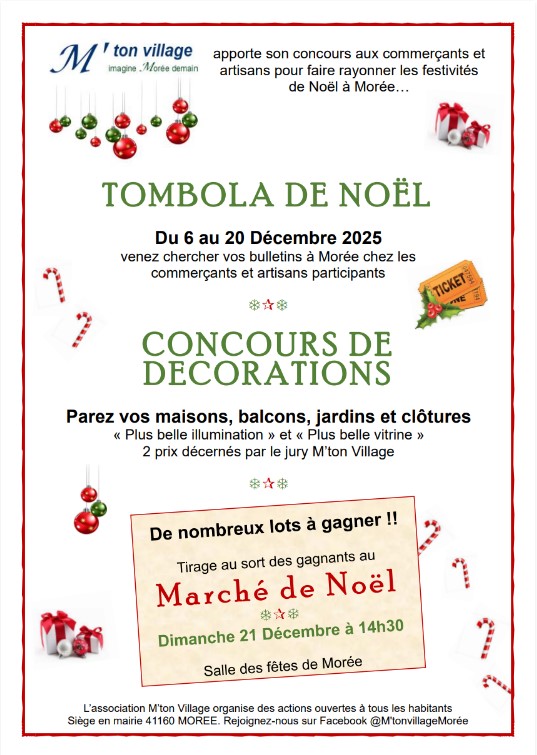 M' ton village
imagine Morée demain

apporte son concours aux commerçants et artisans pour faire rayonner les festivités de Noël à Morée…

TOMBOLA DE NOËL

Du 6 au 20 Décembre 2025
venez chercher vos bulletins à Morée chez les commerçants et artisans participants

TICKET

CONCOURS DE DECORATIONS

Parez vos maisons, balcons, jardins et clôtures
« Plus belle illumination » et « Plus belle vitrine »
2 prix décernés par le jury M'ton Village

De nombreux lots à gagner !!

Tirage au sort des gagnants au

Marché de Noël

Dimanche 21 Décembre à 14h30

Salle des fêtes de Morée

L'association M'ton Village organise des actions ouvertes à tous les habitants
Siège en mairie 41160 MOREE. Rejoignez-nous sur Facebook @M'tonvillageMorée